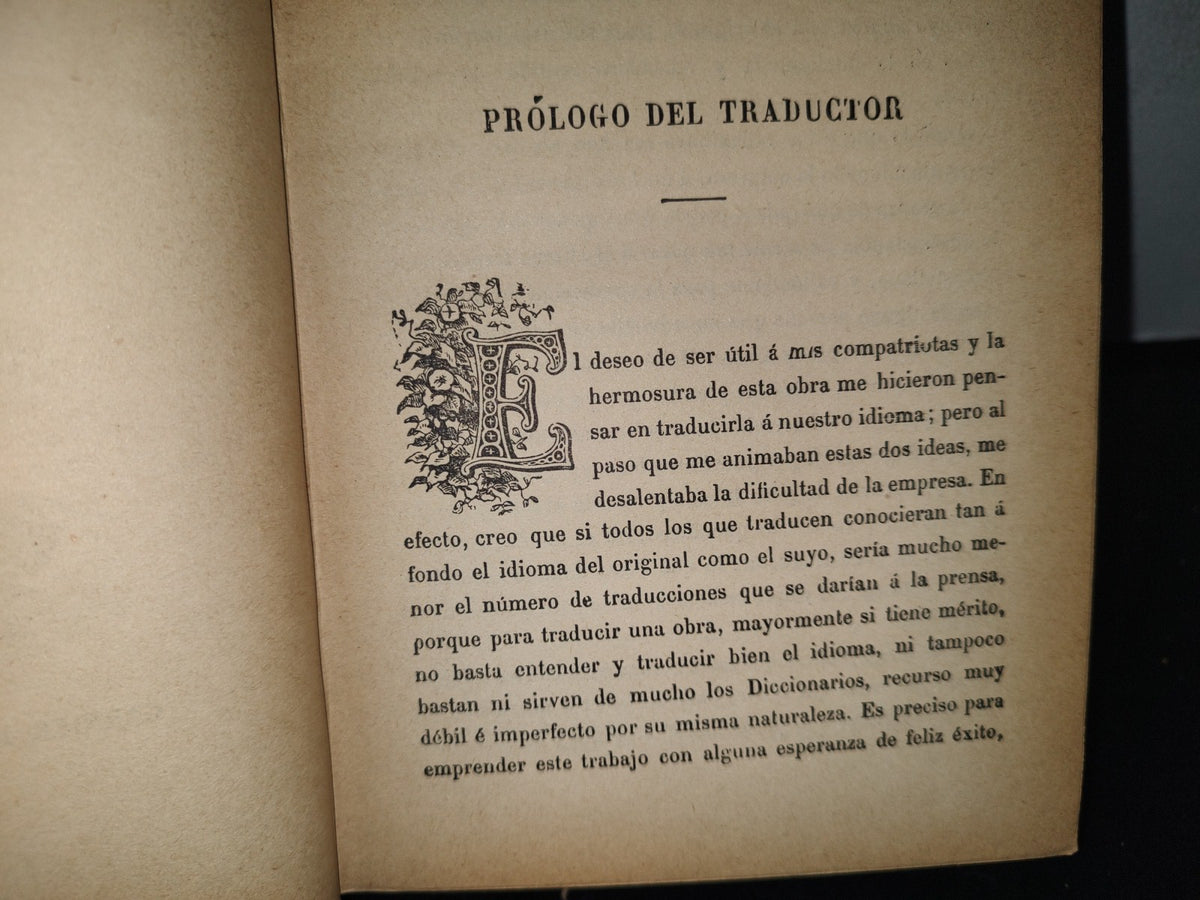 PRÓLOGO DEL TRADUCTOR

El deseo de ser útil á mis compatriotas y la hermosura de esta obra me hicieron pensar en traducirla á nuestro idioma; pero al paso que me animaban estas dos ideas, me desalentaba la dificultad de la empresa. En efecto, creo que si todos los que traducen conocieran tan á fondo el idioma del original como el suyo, sería mucho menor el número de traducciones que se darían á la prensa, porque para traducir una obra, mayormente si tiene mérito, no basta entender y traducir bien el idioma, ni tampoco bastan ni sirven de mucho los Diccionarios, recurso muy débil é imperfecto por su misma naturaleza. Es preciso para emprender este trabajo con alguna esperanza de feliz éxito,